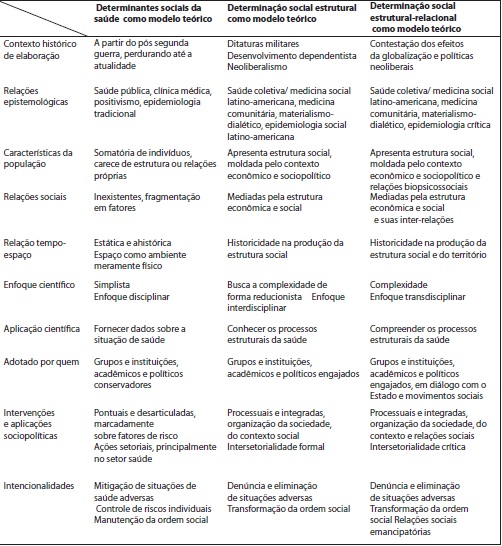 | | Determinantes sociais da saúde como modelo teórico | Determinação social estrutural como modelo teórico | Determinação social estrutural-relacional como modelo teórico |
|---|---|---|---|
| Contexto histórico de elaboração | A partir do pós segunda guerra, perdurando até a atualidade | Ditaturas militares Desenvolvimento dependentista Neoliberalismo | Contestação dos efeitos da globalização e políticas neoliberais |
| Relações epistemológicas | Saúde pública, clínica médica, positivismo, epidemiologia tradicional | Saúde coletiva/ medicina social latino-americana, medicina comunitária, materialismo-dialético, epidemiologia social latino-americana | Saúde coletiva/ medicina social latino-americana, medicina comunitária, materialismo-dialético, epidemiologia crítica |
| Características da população | Somatória de indivíduos, carece de estrutura ou relações próprias | Apresenta estrutura social, moldada pelo contexto econômico e sociopolítico | Apresenta estrutura social, moldada pelo contexto econômico e sociopolítico e relações biopsicossociais |
| Relações sociais | Inexistentes, fragmentação em fatores | Mediadas pela estrutura econômica e social | Mediadas pela estrutura econômica e social e suas inter-relações |
| Relação tempo-espaço | Estática e ahistórica Espaço como ambiente meramente físico | Historicidade na produção da estrutura social | Historicidade na produção da estrutura social e do território |
| Enfoque científico | Simplista Enfoque disciplinar | Busca a complexidade de forma reducionista Enfoque interdisciplinar | Complexidade Enfoque transdisciplinar |
| Aplicação científica | Fornecer dados sobre a situação de saúde | Conhecer os processos estruturais da saúde | Compreender os processos estruturais da saúde |
| Adotado por quem | Grupos e instituições, acadêmicos e políticos conservadores | Grupos e instituições, acadêmicos e políticos engajados | Grupos e instituições, acadêmicos e políticos engajados, em diálogo com o Estado e movimentos sociais |
| Intervenções e aplicações sociopolíticas | Pontuais e desarticuladas, marcadamente sobre fatores de risco Ações setoriais, principalmente no setor saúde | Processuais e integradas, organização da sociedade, do contexto social Intersetorialidade formal | Processuais e integradas, organização da sociedade, do contexto e relações sociais Intersetorialidade crítica |
| Intencionalidades | Mitigação de situações de saúde adversas Controle de riscos individuais Manutenção da ordem social | Denúncia e eliminação de situações adversas Transformação da ordem social | Denúncia e eliminação de situações adversas Transformação da ordem social Relações sociais emancipatórias |